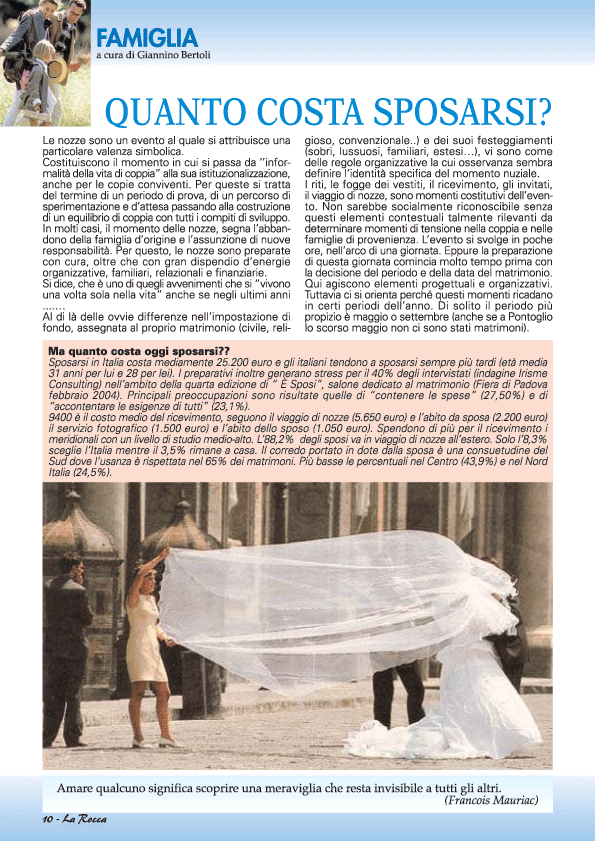 FAMIGLIA
a cura di Giannino Bertoli

QUANTO COSTA SPOSARSI?

Le nozze sono un evento al quale si attribuisce una particolare valenza simbolica.
Costituiscono il momento in cui si passa da "informalità della vita di coppia" alla sua istituzionalizzazione, anche per le copie conviventi. Per queste si tratta del termine di un periodo di prova, di un percorso di sperimentazione e d'attesa passando alla costruzione di un equilibrio di coppia con tutti i compiti di sviluppo. In molti casi, il momento delle nozze, segna l'abbandono della famiglia d'origine e l'assunzione di nuove responsabilità. Per questo, le nozze sono preparate con cura, oltre che con gran dispendio d'energie organizzative, familiari, relazionali e finanziarie.
Si dice, che è uno di quegli avvenimenti che si "vivono una volta sola nella vita" anche se negli ultimi anni .......
Al di là delle ovvie differenze nell'impostazione di fondo, assegnata al proprio matrimonio (civile, religioso, convenzionale..) e dei suoi festeggiamenti (sobri, lussuosi, familiari, estesi…), vi sono come delle regole organizzative la cui osservanza sembra definire l'identità specifica del momento nuziale.
I riti, le fogge dei vestiti, il ricevimento, gli invitati, il viaggio di nozze, sono momenti costitutivi dell'evento. Non sarebbe socialmente riconoscibile senza questi elementi contestuali talmente rilevanti da determinare momenti di tensione nella coppia e nelle famiglie di provenienza. L'evento si svolge in poche ore, nell'arco di una giornata. Eppure la preparazione di questa giornata comincia molto tempo prima con la decisione del periodo e della data del matrimonio. Qui agiscono elementi progettuali e organizzativi. Tuttavia ci si orienta perché questi momenti ricadano in certi periodi dell'anno. Di solito il periodo più propizio è maggio o settembre (anche se a Pontoglio lo scorso maggio non ci sono stati matrimoni).

Ma quanto costa oggi sposarsi??
Sposarsi in Italia costa mediamente 25.200 euro e gli italiani tendono a sposarsi sempre più tardi (età media 31 anni per lui e 28 per lei). I preparativi inoltre generano stress per il 40% degli intervistati (indagine Irisme Consulting) nell'ambito della quarta edizione di " È Sposi", salone dedicato al matrimonio (Fiera di Padova febbraio 2004). Principali preoccupazioni sono risultate quelle di "contenere le spese" (27,50%) e di "accontentare le esigenze di tutti" (23,1%).
9400 è il costo medio del ricevimento, seguono il viaggio di nozze (5.650 euro) e l'abito da sposa (2.200 euro) il servizio fotografico (1.500 euro) e l'abito dello sposo (1.050 euro). Spendono di più per il ricevimento i meridionali con un livello di studio medio-alto. L'88,2% degli sposi va in viaggio di nozze all'estero. Solo l'8,3% sceglie l'Italia mentre il 3,5% rimane a casa. Il corredo portato in dote dalla sposa è una consuetudine del Sud dove l'usanza è rispettata nel 65% dei matrimoni. Più basse le percentuali nel Centro (43,9%) e nel Nord Italia (24,5%).

Amare qualcuno significa scoprire una meraviglia che resta invisibile a tutti gli altri.
(Francois Mauriac)

10 - La Rocca